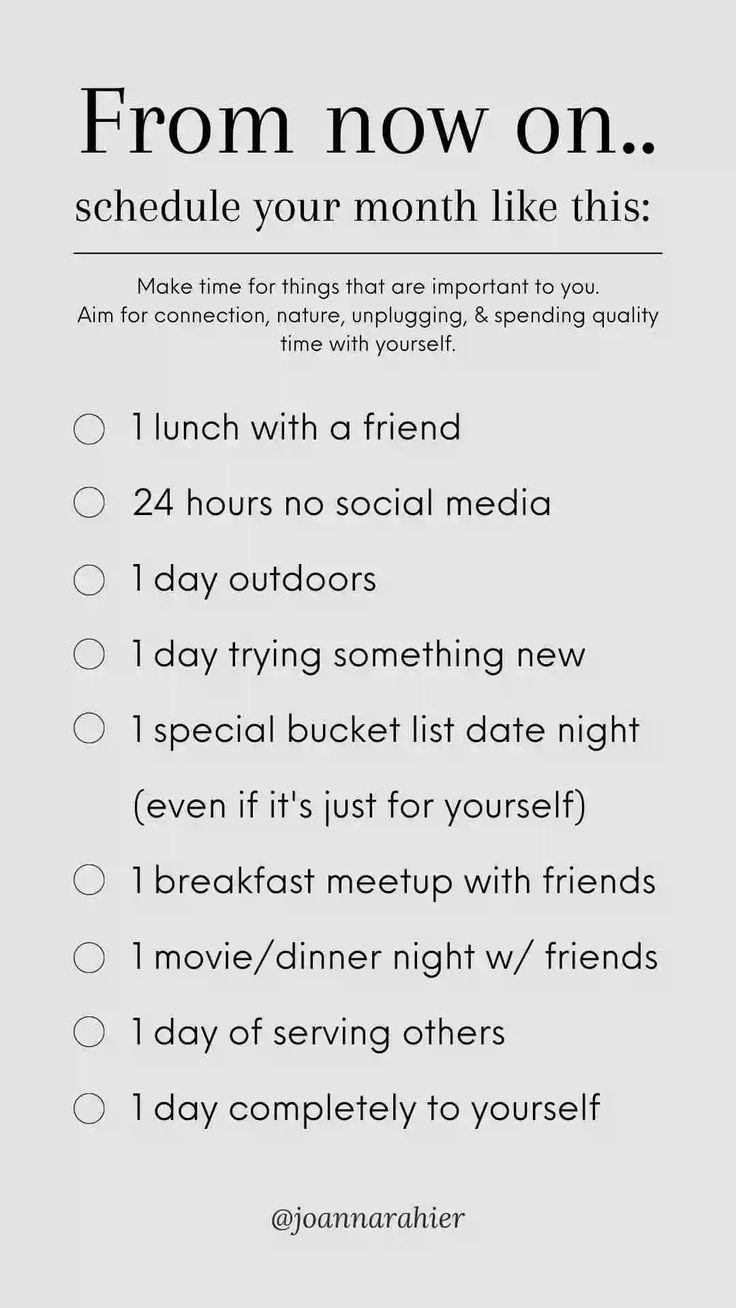 From now on..
schedule your month like this:

Make time for things that are important to you. Aim for connection, nature, unplugging, & spending quality time with yourself.

☐ 1 lunch with a friend
☐ 24 hours no social media
☐ 1 day outdoors
☐ 1 day trying something new
☐ 1 special bucket list date night (even if it's just for yourself)
☐ 1 breakfast meetup with friends
☐ 1 movie/dinner night w/ friends
☐ 1 day of serving others
☐ 1 day completely to yourself

@joannarahier